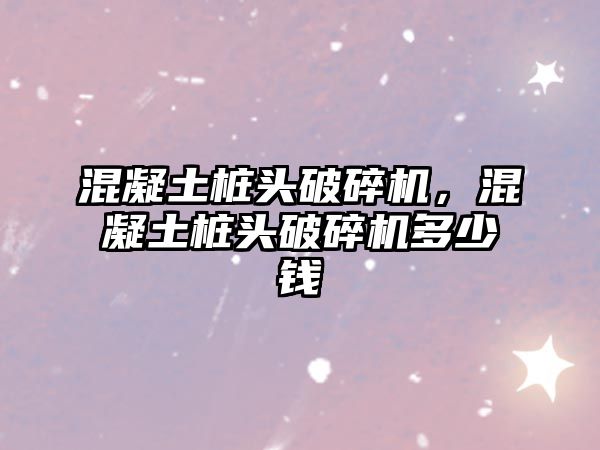 混凝土桩头破碎机，混凝土桩头破碎机多少钱